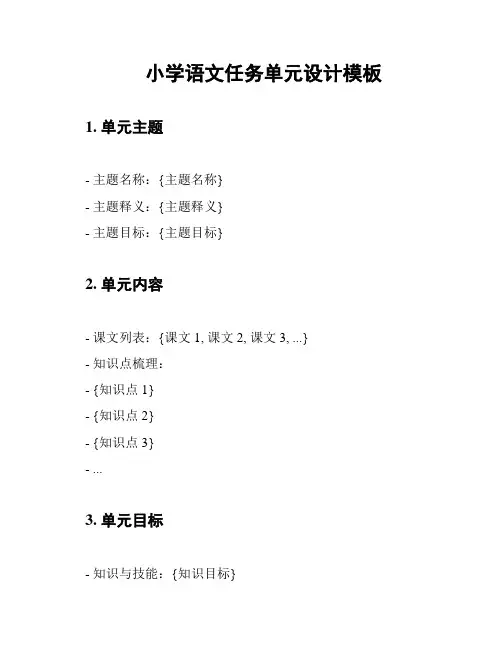 小学语文任务单元设计模板

1. 单元主题

- 主题名称：{主题名称}

- 主题释义：{主题释义}

- 主题目标：{主题目标}

2. 单元内容

- 课文列表：{课文 1, 课文 2, 课文 3, ...}

- 知识点梳理：

- {知识点 1}

- {知识点 2}

- {知识点 3}

- ...

3. 单元目标

- 知识与技能：{知识目标}